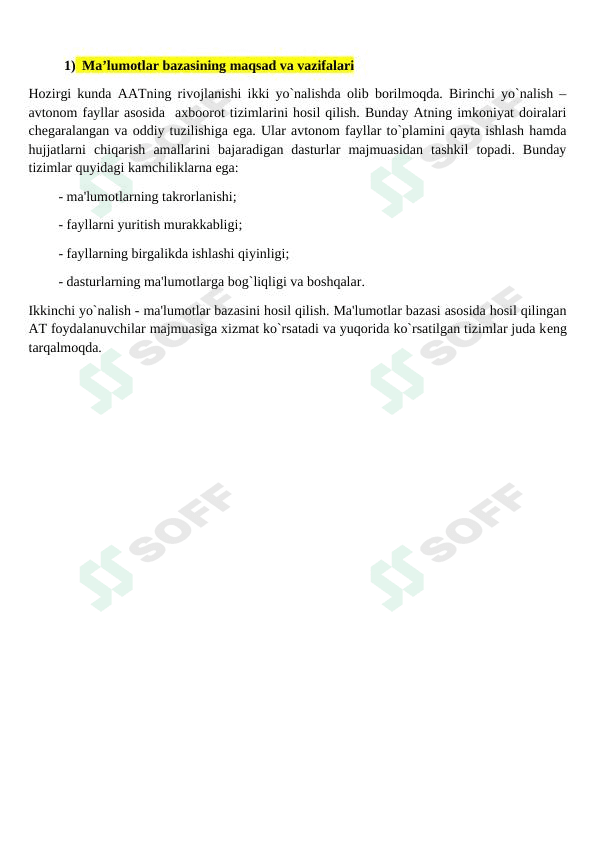 1) Ma’lumotlar bazasining maqsad va vazifalari

Hozirgi kunda AATning rivojlanishi ikki yo`nalishda olib borilmoqda. Birinchi yo`nalish – avtonom fayllar asosida axboorot tizimlarini hosil qilish. Bunday Atning imkoniyat doiralari chegaralangan va oddiy tuzilishiga ega. Ular avtonom fayllar to`plamini qayta ishlash hamda hujjatlarni chiqarish amallarini bajaradigan dasturlar majmuasidan tashkil topadi. Bunday tizimlar quyidagi kamchiliklarna ega:

- ma'lumotlarning takrorlanishi;

- fayllarni yuritish murakkabligi;

- fayllarning birgalikda ishlashi qiyinligi;

- dasturlarning ma'lumotlarga bog`liqligi va boshqalar.

Ikkinchi yo`nalish - ma'lumotlar bazasini hosil qilish. Ma'lumotlar bazasi asosida hosil qilingan AT foydalanuvchilar majmuasiga xizmat ko`rsatadi va yuqorida ko`rsatilgan tizimlar juda keng tarqalmoqda.

SOFF SOFF SOFF SOFF SOFF SOFF